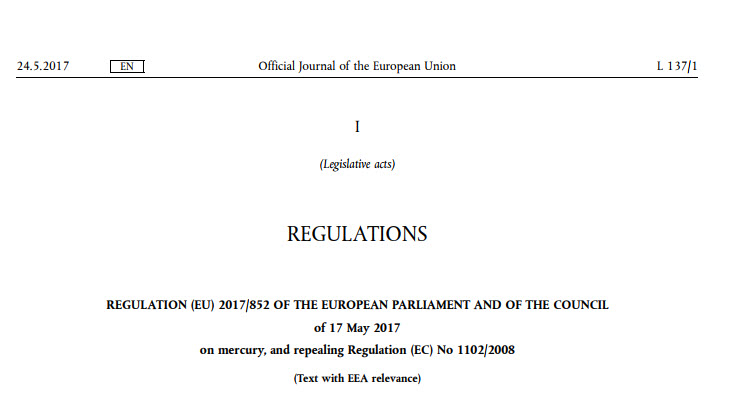 24.5.2017 EN Official Journal of the European Union L 137/1

I

(Legislative acts)

REGULATIONS

REGULATION (EU) 2017/852 OF THE EUROPEAN PARLIAMENT AND OF THE COUNCIL

of 17 May 2017

on mercury, and repealing Regulation (EC) No 1102/2008

(Text with EEA relevance)